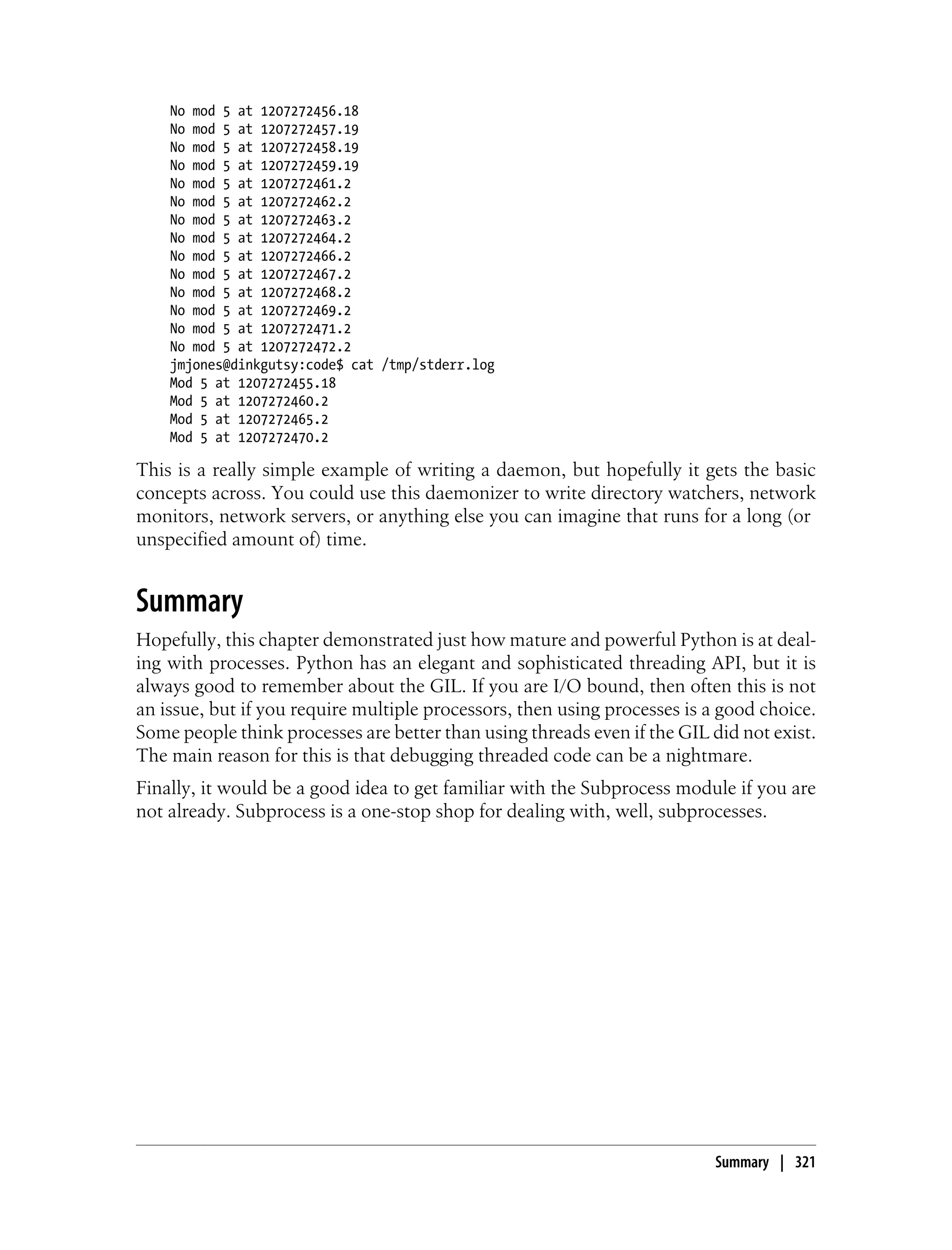 No mod 5 at 1207272456.18
No mod 5 at 1207272457.19
No mod 5 at 1207272458.19
No mod 5 at 1207272459.19
No mod 5 at 1207272461.2
No mod 5 at 1207272462.2
No mod 5 at 1207272463.2
No mod 5 at 1207272464.2
No mod 5 at 1207272466.2
No mod 5 at 1207272467.2
No mod 5 at 1207272468.2
No mod 5 at 1207272469.2
No mod 5 at 1207272471.2
No mod 5 at 1207272472.2
jmjones@dinkgutsy:code$ cat /tmp/stderr.log
Mod 5 at 1207272455.18
Mod 5 at 1207272460.2
Mod 5 at 1207272465.2
Mod 5 at 1207272470.2

This is a really simple example of writing a daemon, but hopefully it gets the basic concepts across. You could use this daemonizer to write directory watchers, network monitors, network servers, or anything else you can imagine that runs for a long (or unspecified amount of) time.

Summary

Hopefully, this chapter demonstrated just how mature and powerful Python is at dealing with processes. Python has an elegant and sophisticated threading API, but it is always good to remember about the GIL. If you are I/O bound, then often this is not an issue, but if you require multiple processors, then using processes is a good choice. Some people think processes are better than using threads even if the GIL did not exist. The main reason for this is that debugging threaded code can be a nightmare.

Finally, it would be a good idea to get familiar with the Subprocess module if you are not already. Subprocess is a one-stop shop for dealing with, well, subprocesses.

Summary | 321